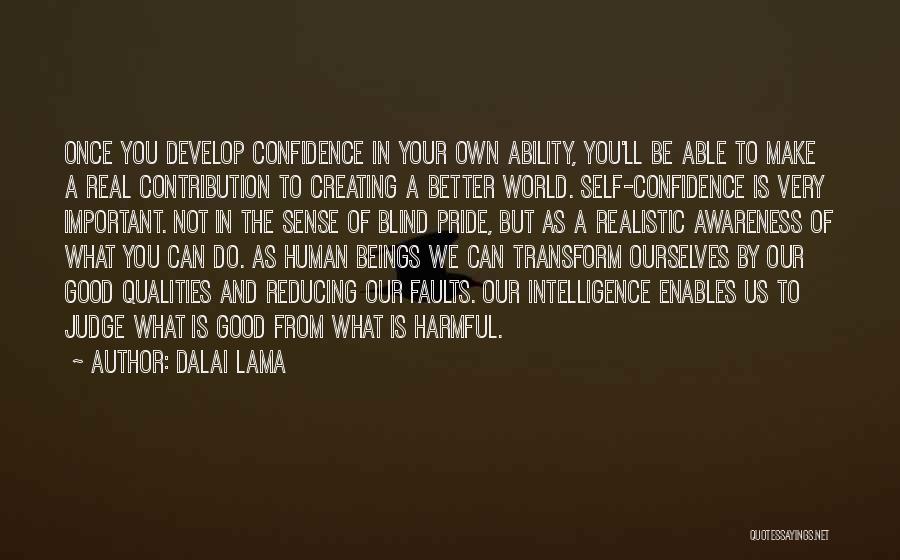 ONCE YOU DEVELOP CONFIDENCE IN YOUR OWN ABILITY, YOU'LL BE ABLE TO MAKE A REAL CONTRIBUTION TO CREATING A BETTER WORLD. SELF-CONFIDENCE IS VERY IMPORTANT. NOT IN THE SENSE OF BLIND PRIDE, BUT AS A REALISTIC AWARENESS OF WHAT YOU CAN DO. AS HUMAN BEINGS WE CAN TRANSFORM OURSELVES BY OUR GOOD QUALITIES AND REDUCING OUR FAULTS. OUR INTELLIGENCE ENABLES US TO JUDGE WHAT IS GOOD FROM WHAT IS HARMFUL.

~ AUTHOR: DALAI LAMA

QUOTESSAYINGS.NET